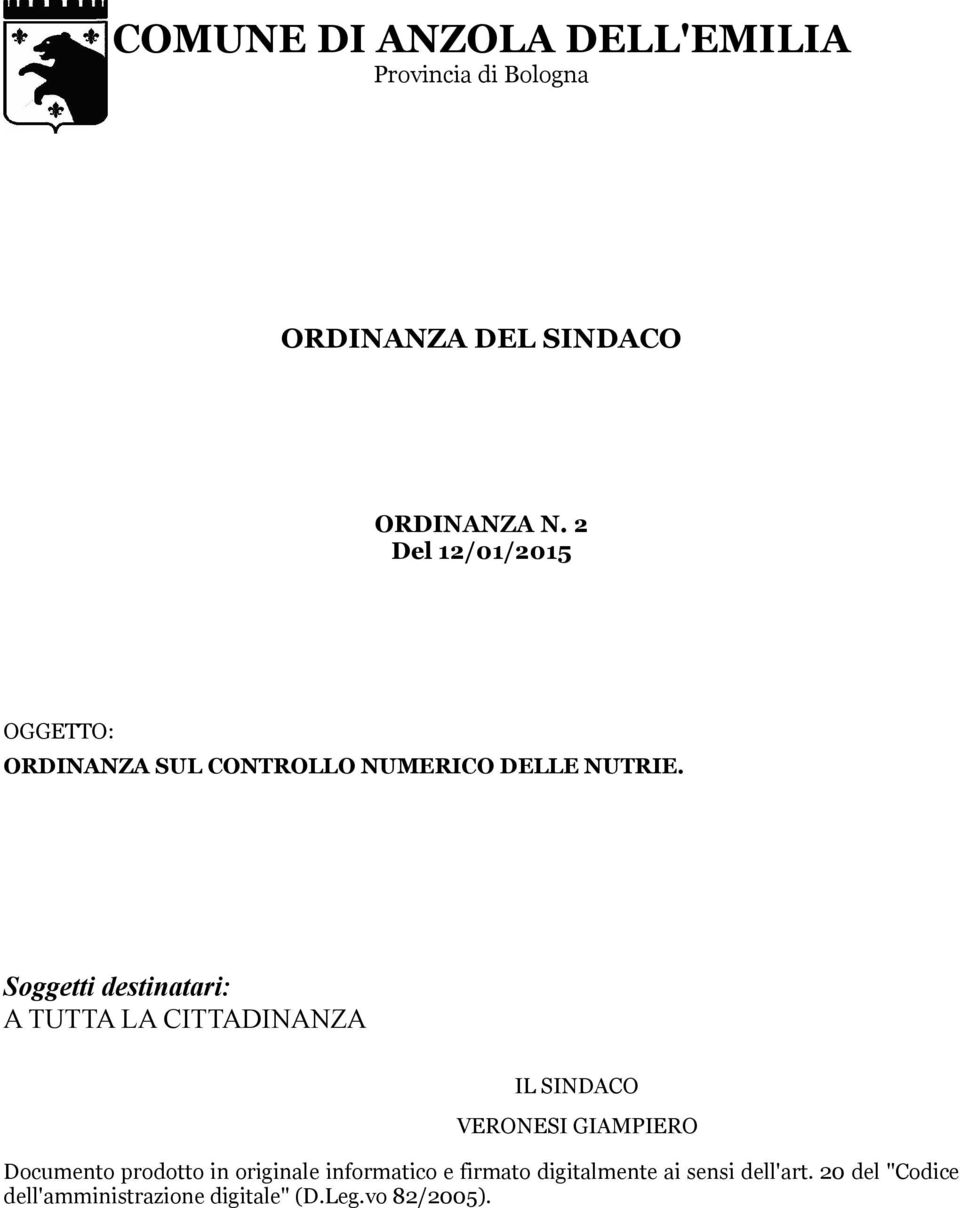 COMUNE DI ANZOLA DELL'EMILIA
Provincia di Bologna

ORDINANZA DEL SINDACO

ORDINANZA N. 2
Del 12/01/2015

OGGETTO:
ORDINANZA SUL CONTROLLO NUMERICO DELLE NUTRIE.

Soggetti destinatari:
A TUTTA LA CITTADINANZA

IL SINDACO
VERONESI GIAMPIERO

Documento prodotto in originale informatico e firmato digitalmente ai sensi dell'art. 20 del "Codice dell'amministrazione digitale" (D.Leg.vo 82/2005).